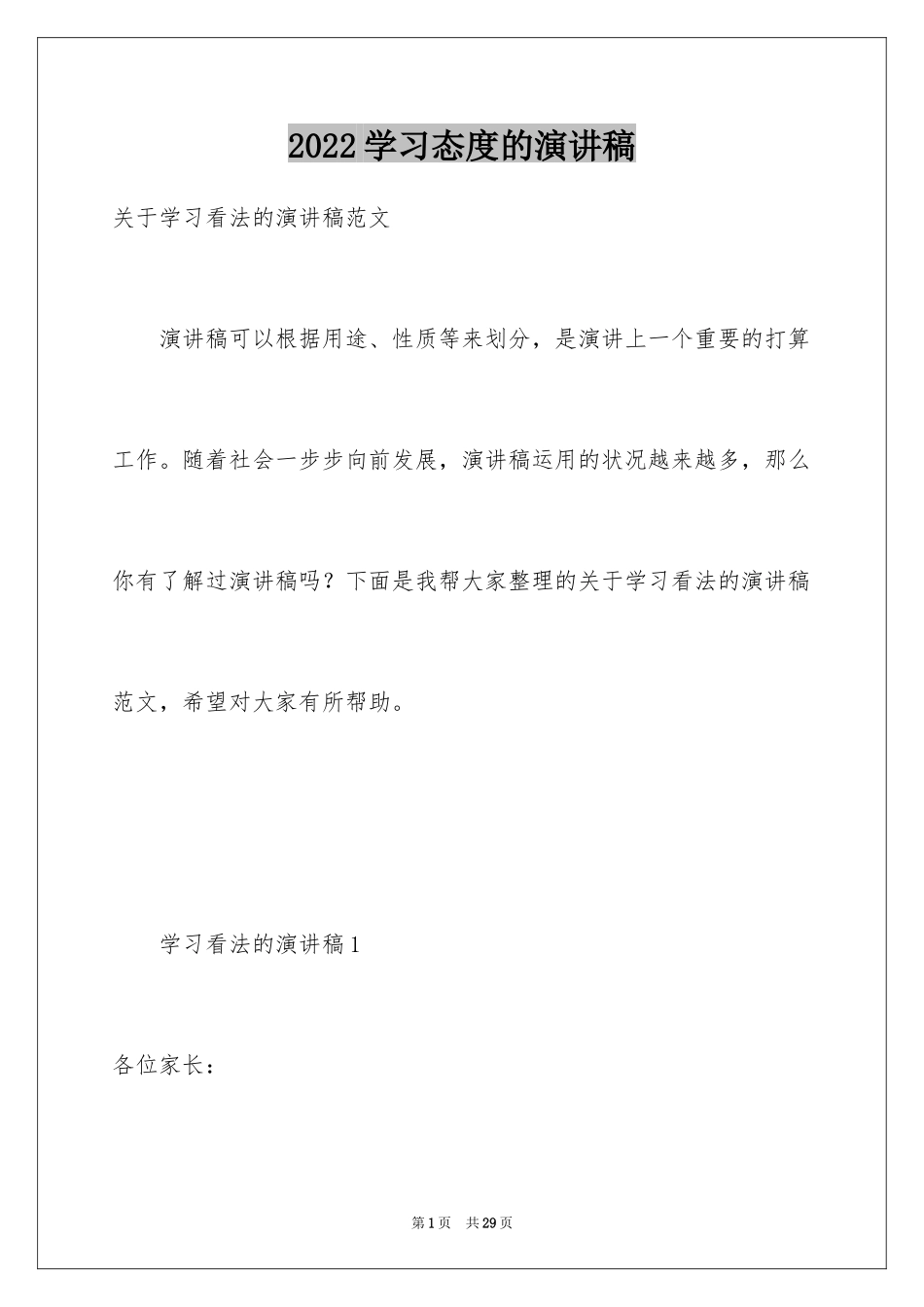 2022 学习态度的演讲稿

关于学习看法的演讲稿范文

演讲稿可以根据用途、性质等来划分，是演讲上一个重要的打算工作。随着社会一步步向前发展，演讲稿运用的状况越来越多，那么你有了解过演讲稿吗？下面是我帮大家整理的关于学习看法的演讲稿范文，希望对大家有所帮助。

学习看法的演讲稿 1

各位家长：

第 1 页 共 29 页